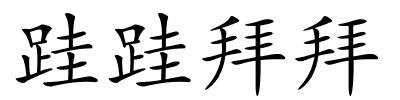 跬跬拜拜